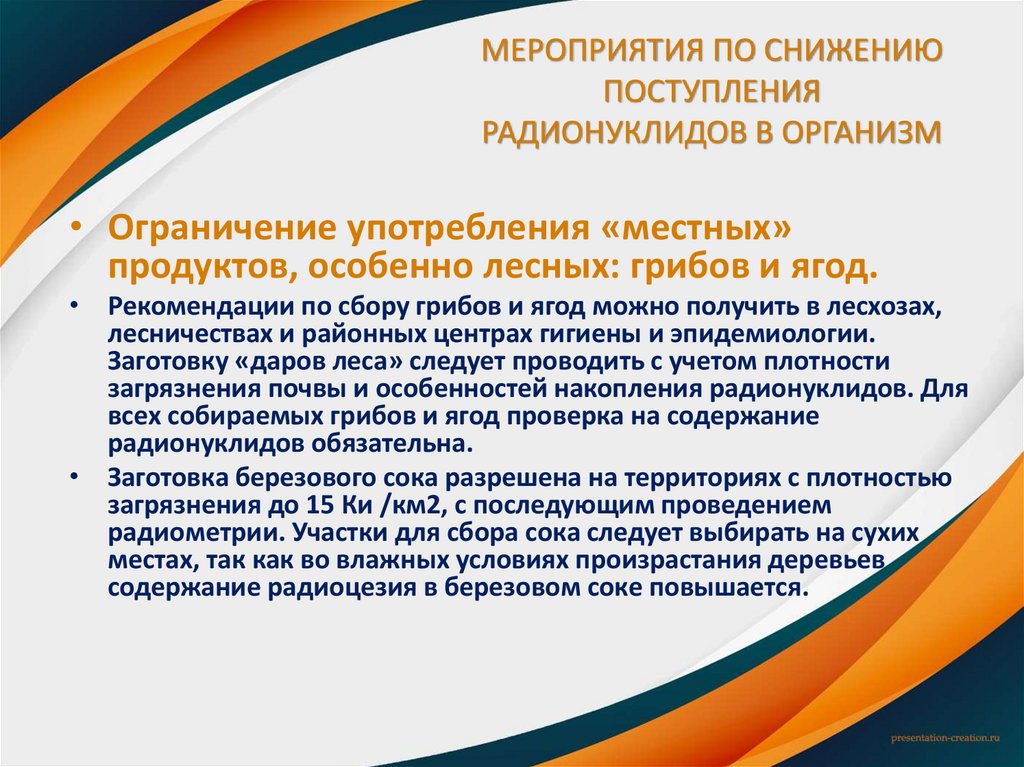 МЕРОПРИЯТИЯ ПО СНИЖЕНИЮ ПОСТУПЛЕНИЯ РАДИОНУКЛИДОВ В ОРГАНИЗМ

• Ограничение употребления «местных» продуктов, особенно лесных: грибов и ягод.

• Рекомендации по сбору грибов и ягод можно получить в лесхозах, лесничествах и районных центрах гигиены и эпидемиологии. Заготовку «даров леса» следует проводить с учетом плотности загрязнения почвы и особенностей накопления радионуклидов. Для всех собираемых грибов и ягод проверка на содержание радионуклидов обязательна.

• Заготовка березового сока разрешена на территориях с плотностью загрязнения до 15 Ки /км2, с последующим проведением радиометрии. Участки для сбора сока следует выбирать на сухих местах, так как во влажных условиях произрастания деревьев содержание радиоцезия в березовом соке повышается.

presentation-creation.ru